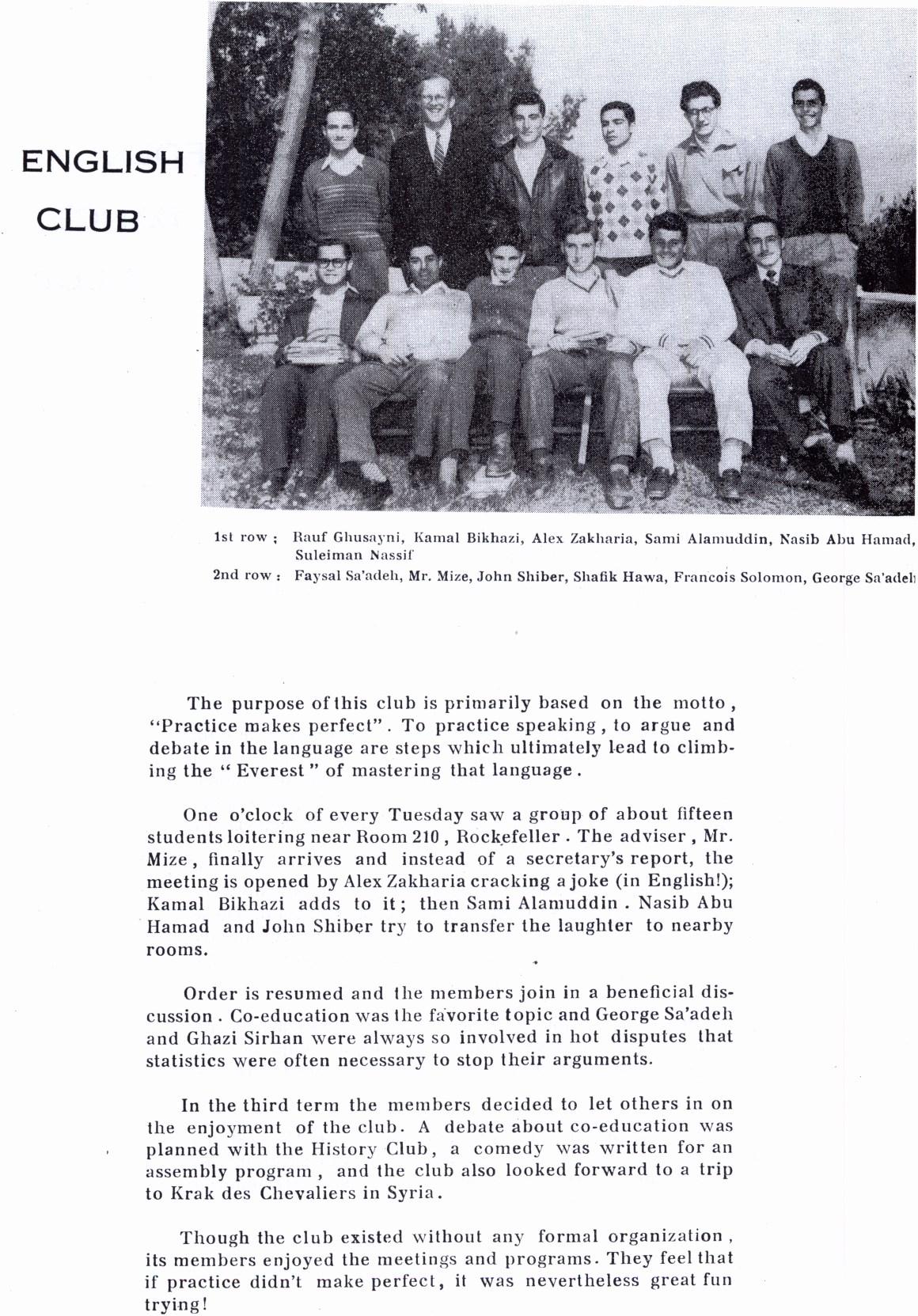 ENGLISH CLUB

1st row ; Rauf Ghusayni, Kamal Bikhazi, Alex Zakharia, Sami Alamuddin, Nasib Abu Hamad, Suleiman Nassif
2nd row : Faysal Sa'adeh, Mr. Mize, John Shiber, Shafik Hawa, Francois Solomon, George Sa'adeh

The purpose of this club is primarily based on the motto, "Practice makes perfect". To practice speaking, to argue and debate in the language are steps which ultimately lead to climbing the " Everest " of mastering that language.

One o'clock of every Tuesday saw a group of about fifteen students loitering near Room 210, Rockefeller. The adviser, Mr. Mize, finally arrives and instead of a secretary's report, the meeting is opened by Alex Zakharia cracking a joke (in English!); Kamal Bikhazi adds to it; then Sami Alamuddin. Nasib Abu Hamad and John Shiber try to transfer the laughter to nearby rooms.

Order is resumed and the members join in a beneficial discussion. Co-education was the favorite topic and George Sa'adeh and Ghazi Sirhan were always so involved in hot disputes that statistics were often necessary to stop their arguments.

In the third term the members decided to let others in on the enjoyment of the club. A debate about co-education was planned with the History Club, a comedy was written for an assembly program, and the club also looked forward to a trip to Krak des Chevaliers in Syria.

Though the club existed without any formal organization, its members enjoyed the meetings and programs. They feel that if practice didn't make perfect, it was nevertheless great fun trying!